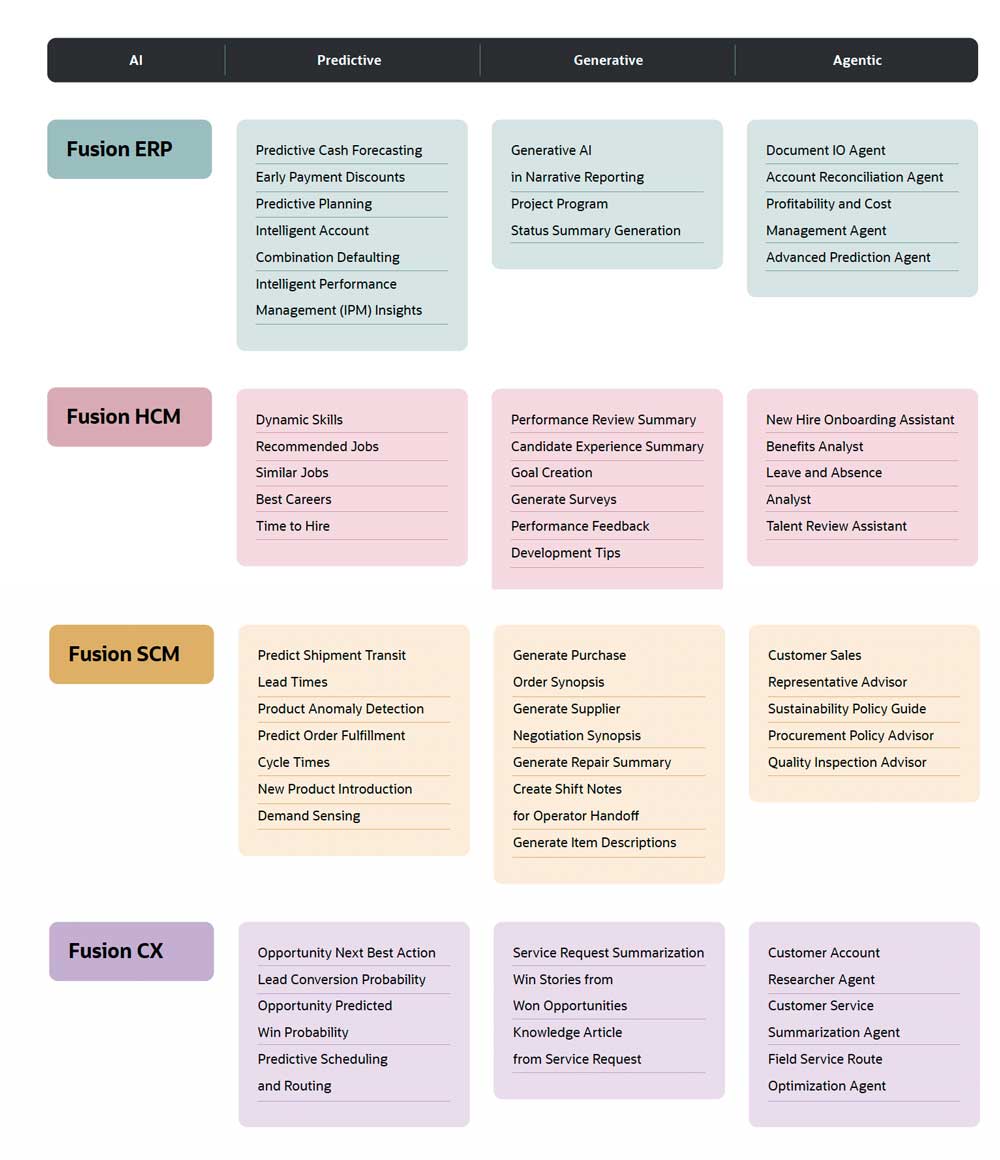 | AI | Predictive | Generative | Agentic |
|---|---|---|---|
| Fusion ERP | Predictive Cash Forecasting<br>Early Payment Discounts<br>Predictive Planning<br>Intelligent Account Combination Defaulting<br>Intelligent Performance Management (IPM) Insights | Generative AI in Narrative Reporting<br>Project Program Status Summary Generation | Document IO Agent<br>Account Reconciliation Agent<br>Profitability and Cost Management Agent<br>Advanced Prediction Agent |
| Fusion HCM | Dynamic Skills<br>Recommended Jobs<br>Similar Jobs<br>Best Careers<br>Time to Hire | Performance Review Summary<br>Candidate Experience Summary<br>Goal Creation<br>Generate Surveys<br>Performance Feedback<br>Development Tips | New Hire Onboarding Assistant<br>Benefits Analyst<br>Leave and Absence Analyst<br>Talent Review Assistant |
| Fusion SCM | Predict Shipment Transit Lead Times<br>Product Anomaly Detection<br>Predict Order Fulfillment Cycle Times<br>New Product Introduction<br>Demand Sensing | Generate Purchase Order Synopsis<br>Generate Supplier Negotiation Synopsis<br>Generate Repair Summary<br>Create Shift Notes for Operator Handoff<br>Generate Item Descriptions | Customer Sales Representative Advisor<br>Sustainability Policy Guide<br>Procurement Policy Advisor<br>Quality Inspection Advisor |
| Fusion CX | Opportunity Next Best Action<br>Lead Conversion Probability<br>Opportunity Predicted Win Probability<br>Predictive Scheduling and Routing | Service Request Summarization<br>Win Stories from Won Opportunities<br>Knowledge Article from Service Request | Customer Account Researcher Agent<br>Customer Service Summarization Agent<br>Field Service Route Optimization Agent |